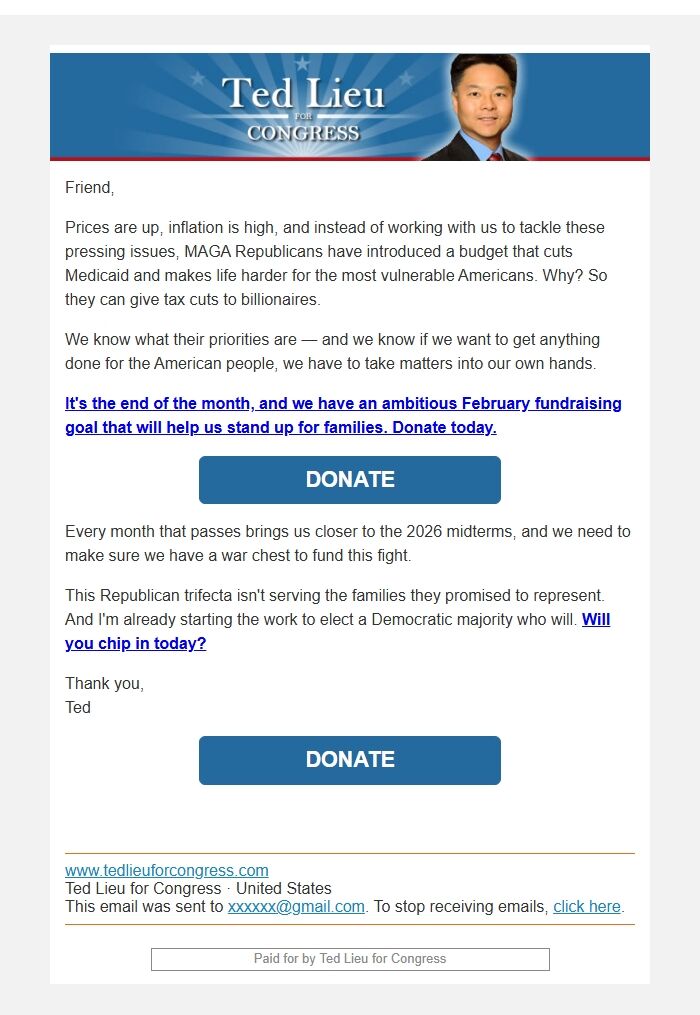 Ted Lieu
FOR
CONGRESS

Friend,

Prices are up, inflation is high, and instead of working with us to tackle these pressing issues, MAGA Republicans have introduced a budget that cuts Medicaid and makes life harder for the most vulnerable Americans. Why? So they can give tax cuts to billionaires.

We know what their priorities are — and we know if we want to get anything done for the American people, we have to take matters into our own hands.

It's the end of the month, and we have an ambitious February fundraising goal that will help us stand up for families. Donate today.

DONATE

Every month that passes brings us closer to the 2026 midterms, and we need to make sure we have a war chest to fund this fight.

This Republican trifecta isn't serving the families they promised to represent. And I'm already starting the work to elect a Democratic majority who will. Will you chip in today?

Thank you,
Ted

DONATE

www.tedlieuforcongress.com
Ted Lieu for Congress · United States
This email was sent to xxxxxx@gmail.com. To stop receiving emails, click here.

Paid for by Ted Lieu for Congress